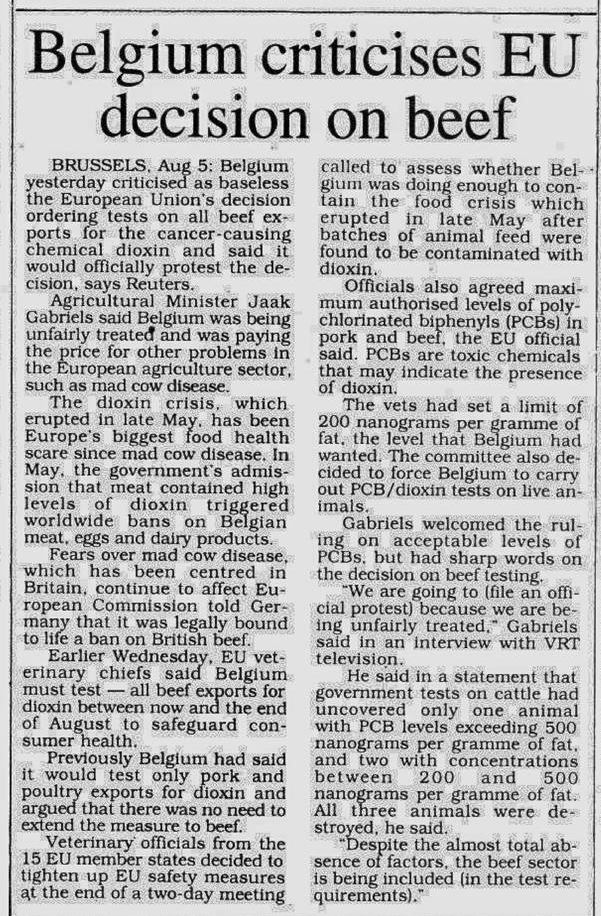 Belgium criticises EU decision on beef

BRUSSELS, Aug 5: Belgium yesterday criticised as baseless the European Union's decision ordering tests on all beef exports for the cancer-causing chemical dioxin and said it would officially protest the decision, says Reuters.

Agricultural Minister Jaak Gabriels said Belgium was being unfairly treated and was paying the price for other problems in the European agriculture sector, such as mad cow disease.

The dioxin crisis, which erupted in late May, has been Europe's biggest food health scare since mad cow disease. In May, the government's admission that meat contained high levels of dioxin triggered worldwide bans on Belgian meat, eggs and dairy products.

Fears over mad cow disease, which has been centred in Britain, continue to affect European Commission told Germany that it was legally bound to life a ban on British beef.

Earlier Wednesday, EU veterinary chiefs said Belgium must test — all beef exports for dioxin between now and the end of August to safeguard consumer health.

Previously Belgium had said it would test only pork and poultry exports for dioxin and argued that there was no need to extend the measure to beef.

Veterinary officials from the 15 EU member states decided to tighten up EU safety measures at the end of a two-day meeting called to assess whether Belgium was doing enough to contain the food crisis which erupted in late May after batches of animal feed were found to be contaminated with dioxin.

Officials also agreed maximum authorised levels of polychlorinated biphenyls (PCBs) in pork and beef, the EU official said. PCBs are toxic chemicals that may indicate the presence of dioxin.

The vets had set a limit of 200 nanograms per gramme of fat, the level that Belgium had wanted. The committee also decided to force Belgium to carry out PCB/dioxin tests on live animals.

Gabriels welcomed the ruling on acceptable levels of PCBs, but had sharp words on the decision on beef testing.

"We are going to (file an official protest) because we are being unfairly treated," Gabriels said in an interview with VRT television.

He said in a statement that government tests on cattle had uncovered only one animal with PCB levels exceeding 500 nanograms per gramme of fat, and two with concentrations between 200 and 500 nanograms per gramme of fat. All three animals were destroyed, he said.

"Despite the almost total absence of factors, the beef sector is being included (in the test requirements)."